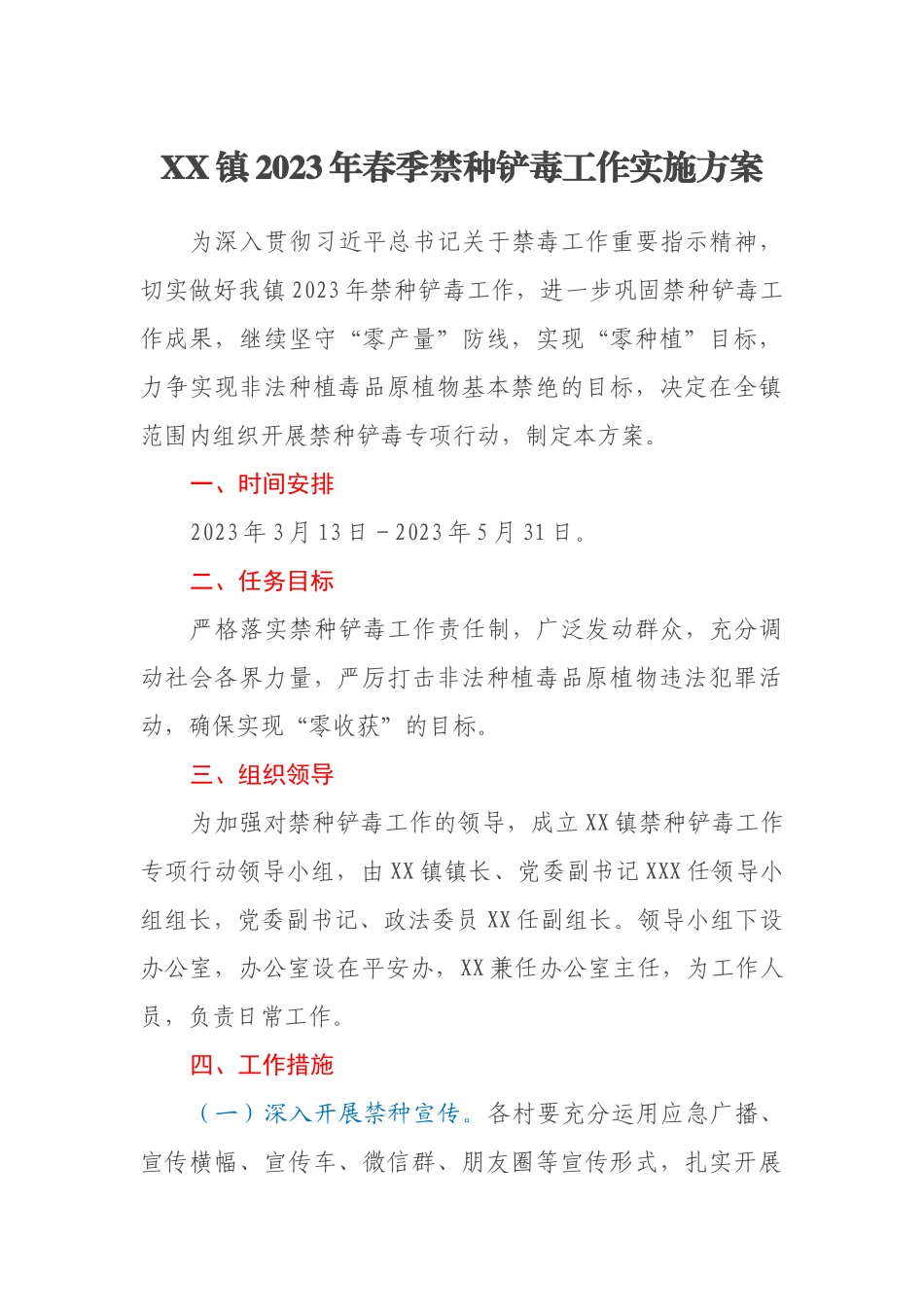 XX镇2023年春季禁种铲毒工作实施方案

为深入贯彻习近平总书记关于禁毒工作重要指示精神，切实做好我镇2023年禁种铲毒工作，进一步巩固禁种铲毒工作成果，继续坚守“零产量”防线，实现“零种植”目标，力争实现非法种植毒品原植物基本禁绝的目标，决定在全镇范围内组织开展禁种铲毒专项行动，制定本方案。

一、时间安排

2023年3月13日－2023年5月31日。

二、任务目标

严格落实禁种铲毒工作责任制，广泛发动群众，充分调动社会各界力量，严厉打击非法种植毒品原植物违法犯罪活动，确保实现“零收获”的目标。

三、组织领导

为加强对禁种铲毒工作的领导，成立XX镇禁种铲毒工作专项行动领导小组，由XX镇镇长、党委副书记XXX任领导小组组长，党委副书记、政法委员XX任副组长。领导小组下设办公室，办公室设在平安办，XX兼任办公室主任，为工作人员，负责日常工作。

四、工作措施

（一）深入开展禁种宣传。各村要充分运用应急广播、宣传横幅、宣传车、微信群、朋友圈等宣传形式，扎实开展